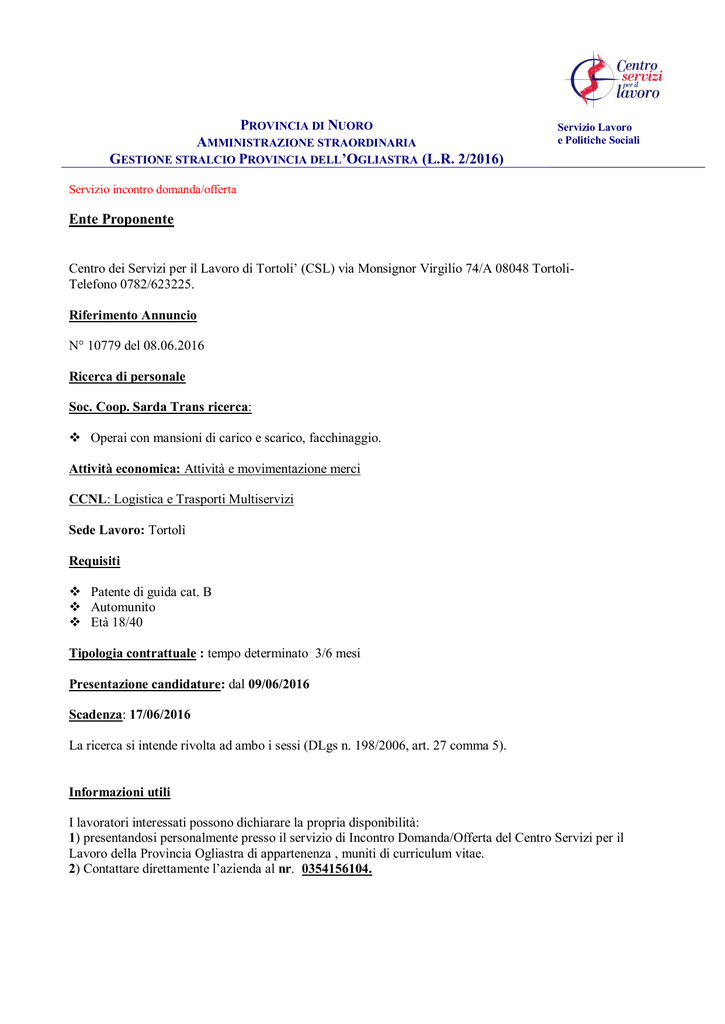 Centro servizi per il lavoro

PROVINCIA DI NUORO
AMMINISTRAZIONE STRAORDINARIA
GESTIONE STRALCIO PROVINCIA DELL'OGLIASTRA (L.R. 2/2016)

Servizio Lavoro
e Politiche Sociali

Servizio incontro domanda/offerta

Ente Proponente

Centro dei Servizi per il Lavoro di Tortoli' (CSL) via Monsignor Virgilio 74/A 08048 Tortoli- Telefono 0782/623225.

Riferimento Annuncio

N° 10779 del 08.06.2016

Ricerca di personale

Soc. Coop. Sarda Trans ricerca:

❖ Operai con mansioni di carico e scarico, facchinaggio.

Attività economica: Attività e movimentazione merci

CCNL: Logistica e Trasporti Multiservizi

Sede Lavoro: Tortolì

Requisiti

❖ Patente di guida cat. B
❖ Automunito
❖ Età 18/40

Tipologia contrattuale : tempo determinato 3/6 mesi

Presentazione candidature: dal 09/06/2016

Scadenza: 17/06/2016

La ricerca si intende rivolta ad ambo i sessi (DLgs n. 198/2006, art. 27 comma 5).

Informazioni utili

I lavoratori interessati possono dichiarare la propria disponibilità:
1) presentandosi personalmente presso il servizio di Incontro Domanda/Offerta del Centro Servizi per il Lavoro della Provincia Ogliastra di appartenenza , muniti di curriculum vitae.
2) Contattare direttamente l'azienda al nr. 0354156104.